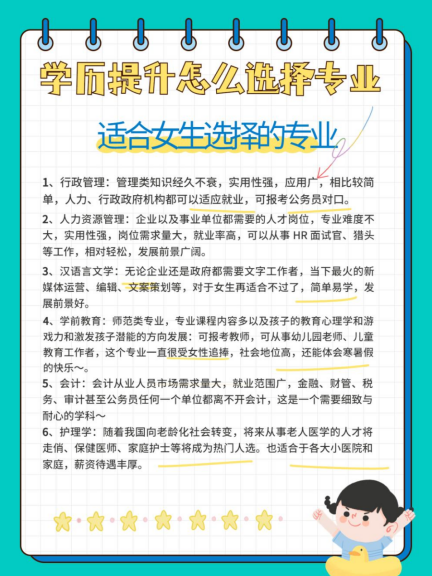 学历提升怎么选择专业

适合女生选择的专业

1、行政管理：管理类知识经久不衰，实用性强，应用广，相比较简单，人力、行政政府机构都可以适应就业，可报考公务员对口。

2、人力资源管理：企业以及事业单位都需要的人才岗位，专业难度不大，实用性强，岗位需求量大，就业率高，可以从事 HR 面试官、猎头等工作，相对轻松，发展前景广阔。

3、汉语言文学：无论企业还是政府都需要文字工作者，当下最火的新媒体运营、编辑、文案策划等，对于女生再适合不过了，简单易学，发展前景好。

4、学前教育：师范类专业，专业课程内容多以及孩子的教育心理学和游戏力和激发孩子潜能的方向发展：可报考教师，可从事幼儿园老师、儿童教育工作者，这个专业一直很受女性追捧，社会地位高，还能体会寒暑假的快乐～。

5、会计：会计从业人员市场需求量大，就业范围广，金融、财管、税务、审计甚至公务员任何一个单位都离不开会计，这是一个需要细致与耐心的学科～

6、护理学：随着我国向老龄化社会转变，将来从事老人医学的人才将走俏、保健医师、家庭护士等将成为热门人选。也适合于各大小医院和家庭，薪资待遇丰厚。